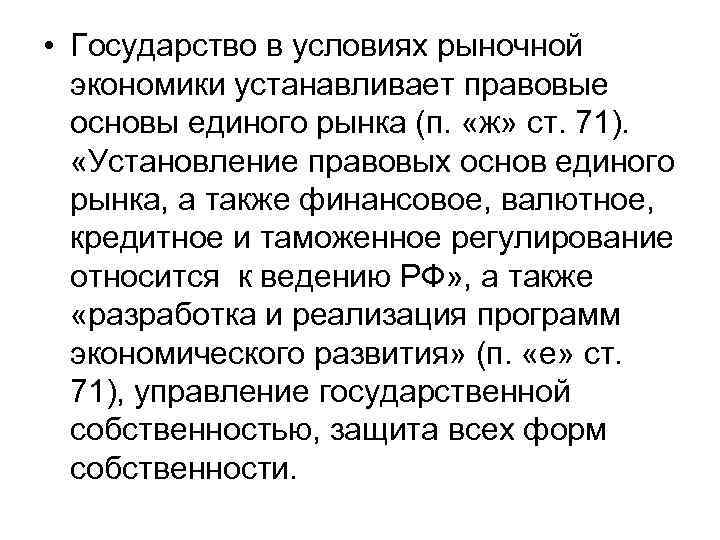 • Государство в условиях рыночной экономики устанавливает правовые основы единого рынка (п. «ж» ст. 71). «Установление правовых основ единого рынка, а также финансовое, валютное, кредитное и таможенное регулирование относится к ведению РФ», а также «разработка и реализация программ экономического развития» (п. «е» ст. 71), управление государственной собственностью, защита всех форм собственности.